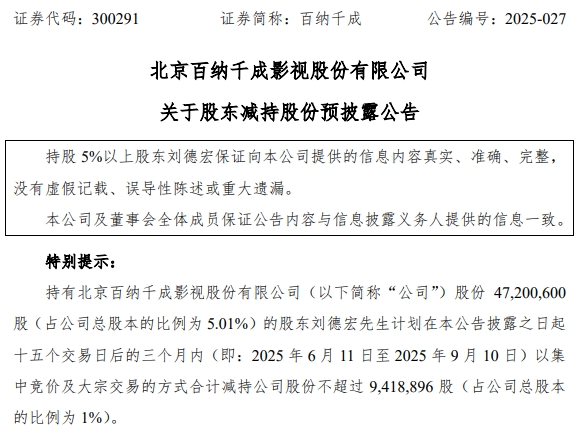 证券代码：300291　　证券简称：百纳千成　　公告编号：2025-027

北京百纳千成影视股份有限公司

关于股东减持股份预披露公告

持股 5%以上股东刘德宏保证向本公司提供的信息内容真实、准确、完整，没有虚假记载、误导性陈述或重大遗漏。

本公司及董事会全体成员保证公告内容与信息披露义务人提供的信息一致。

特别提示：

持有北京百纳千成影视股份有限公司（以下简称“公司”）股份 47,200,600 股（占公司总股本的比例为 5.01%）的股东刘德宏先生计划在本公告披露之日起十五个交易日后的三个月内（即：2025 年 6 月 11 日至 2025 年 9 月 10 日）以集中竞价及大宗交易的方式合计减持公司股份不超过 9,418,896 股（占公司总股本的比例为 1%）。